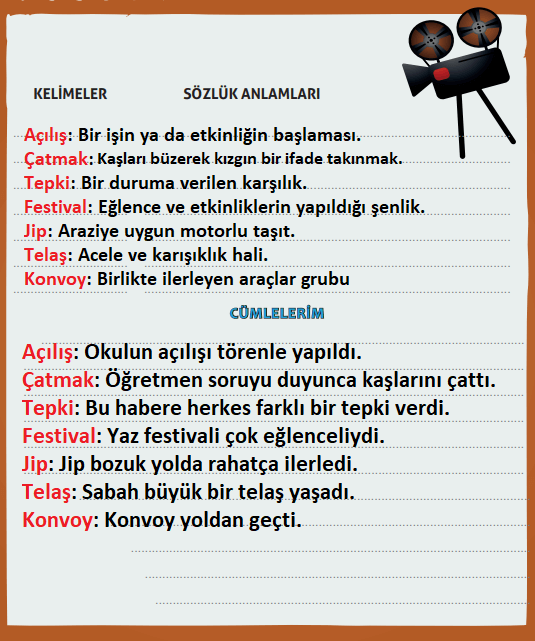 KELİMELER SÖZLÜK ANLAMLARI

Açılış: Bir işin ya da etkinliğin başlaması.
Çatmak: Kaşları büzerek kızgın bir ifade takınmak.
Tepki: Bir duruma verilen karşılık.
Festival: Eğlence ve etkinliklerin yapıldığı şenlik.
Jip: Araziye uygun motorlu taşıt.
Telaş: Acele ve karışıklık hali.
Konvoy: Birlikte ilerleyen araçlar grubu

CÜMLELERİM

Açılış: Okulun açılışı törenle yapıldı.
Çatmak: Öğretmen soruyu duyunca kaşlarını çattı.
Tepki: Bu habere herkes farklı bir tepki verdi.
Festival: Yaz festivali çok eğlenceliydi.
Jip: Jip bozuk yolda rahatça ilerledi.
Telaş: Sabah büyük bir telaş yaşadı.
Konvoy: Konvoy yoldan geçti.